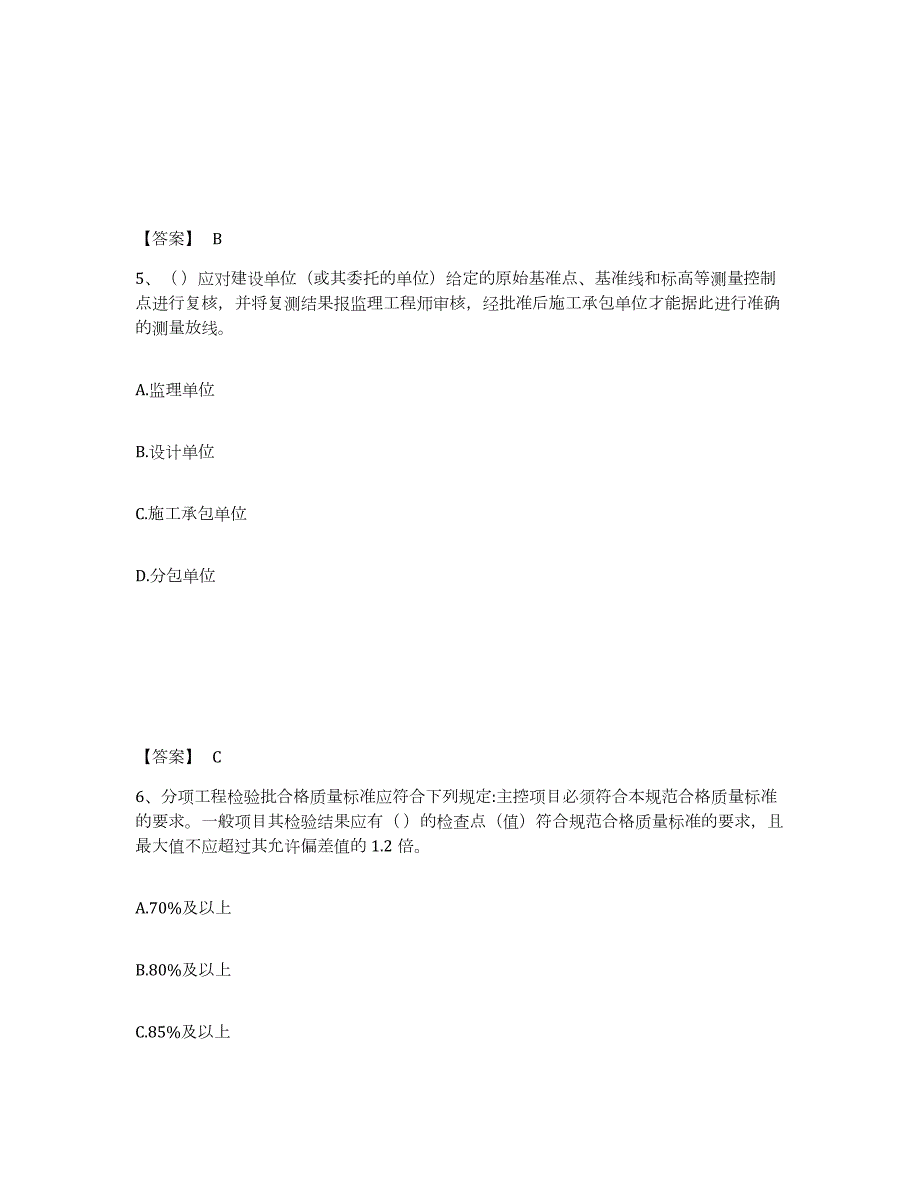 【答案】 B

5、（）应对建设单位（或其委托的单位）给定的原始基准点、基准线和标高等测量控制点进行复核，并将复测结果报监理工程师审核，经批准后施工承包单位才能据此进行准确的测量放线。

A.监理单位

B.设计单位

C.施工承包单位

D.分包单位

【答案】 C

6、分项工程检验批合格质量标准应符合下列规定:主控项目必须符合本规范合格质量标准的要求。一般项目其检验结果应有（）的检查点（值）符合规范合格质量标准的要求，且最大值不应超过其允许偏差值的 1.2 倍。

A.70%及以上

B.80%及以上

C.85%及以上